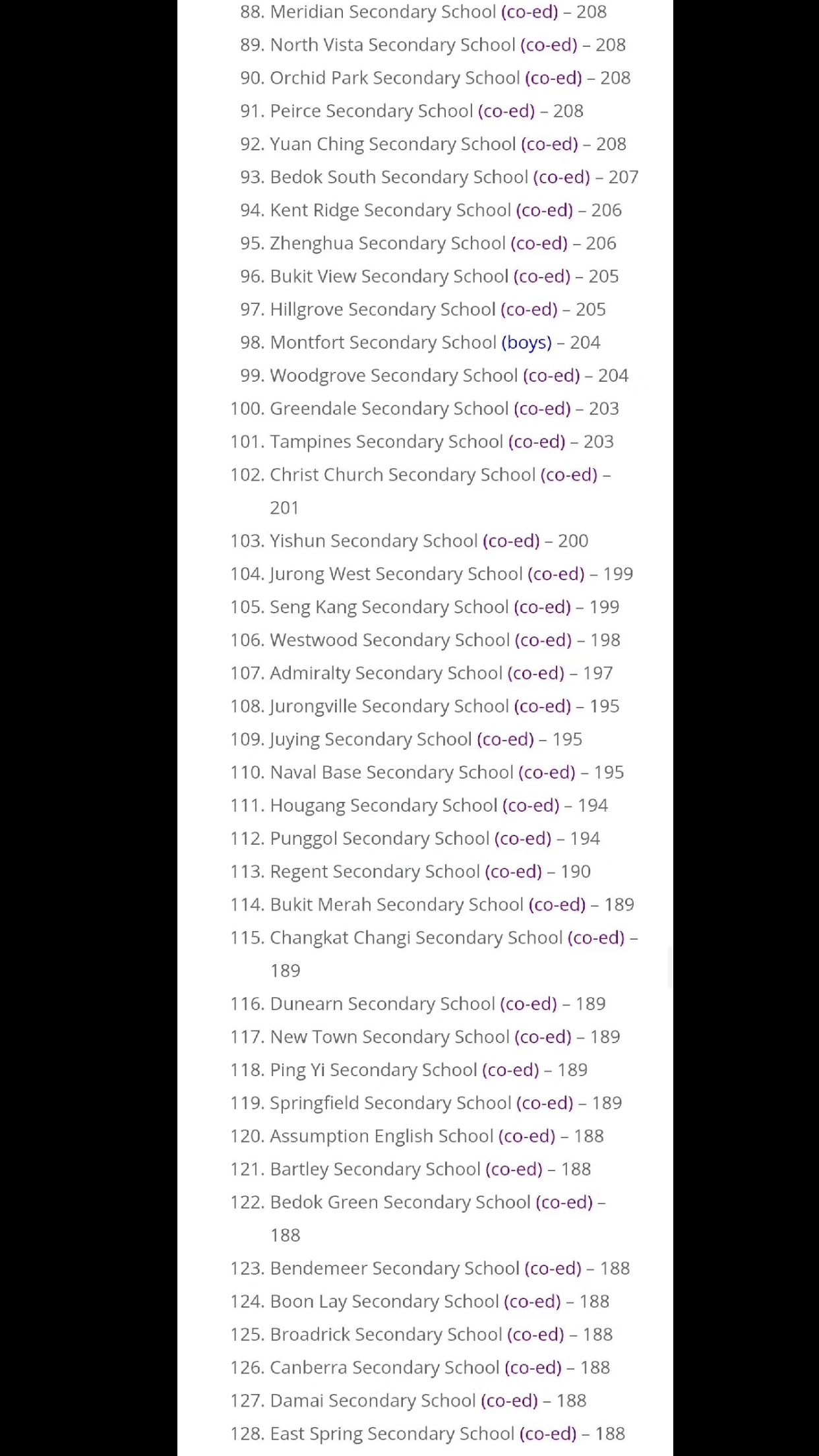 88. Meridian Secondary School (co-ed) – 208
89. North Vista Secondary School (co-ed) – 208
90. Orchid Park Secondary School (co-ed) – 208
91. Peirce Secondary School (co-ed) – 208
92. Yuan Ching Secondary School (co-ed) – 208
93. Bedok South Secondary School (co-ed) – 207
94. Kent Ridge Secondary School (co-ed) – 206
95. Zhenghua Secondary School (co-ed) – 206
96. Bukit View Secondary School (co-ed) – 205
97. Hillgrove Secondary School (co-ed) – 205
98. Montfort Secondary School (boys) – 204
99. Woodgrove Secondary School (co-ed) – 204
100. Greendale Secondary School (co-ed) – 203
101. Tampines Secondary School (co-ed) – 203
102. Christ Church Secondary School (co-ed) – 201
103. Yishun Secondary School (co-ed) – 200
104. Jurong West Secondary School (co-ed) – 199
105. Seng Kang Secondary School (co-ed) – 199
106. Westwood Secondary School (co-ed) – 198
107. Admiralty Secondary School (co-ed) – 197
108. Jurongville Secondary School (co-ed) – 195
109. Juying Secondary School (co-ed) – 195
110. Naval Base Secondary School (co-ed) – 195
111. Hougang Secondary School (co-ed) – 194
112. Punggol Secondary School (co-ed) – 194
113. Regent Secondary School (co-ed) – 190
114. Bukit Merah Secondary School (co-ed) – 189
115. Changkat Changi Secondary School (co-ed) – 189
116. Dunearn Secondary School (co-ed) – 189
117. New Town Secondary School (co-ed) – 189
118. Ping Yi Secondary School (co-ed) – 189
119. Springfield Secondary School (co-ed) – 189
120. Assumption English School (co-ed) – 188
121. Bartley Secondary School (co-ed) – 188
122. Bedok Green Secondary School (co-ed) – 188
123. Bendemeer Secondary School (co-ed) – 188
124. Boon Lay Secondary School (co-ed) – 188
125. Broadrick Secondary School (co-ed) – 188
126. Canberra Secondary School (co-ed) – 188
127. Damai Secondary School (co-ed) – 188
128. East Spring Secondary School (co-ed) – 188